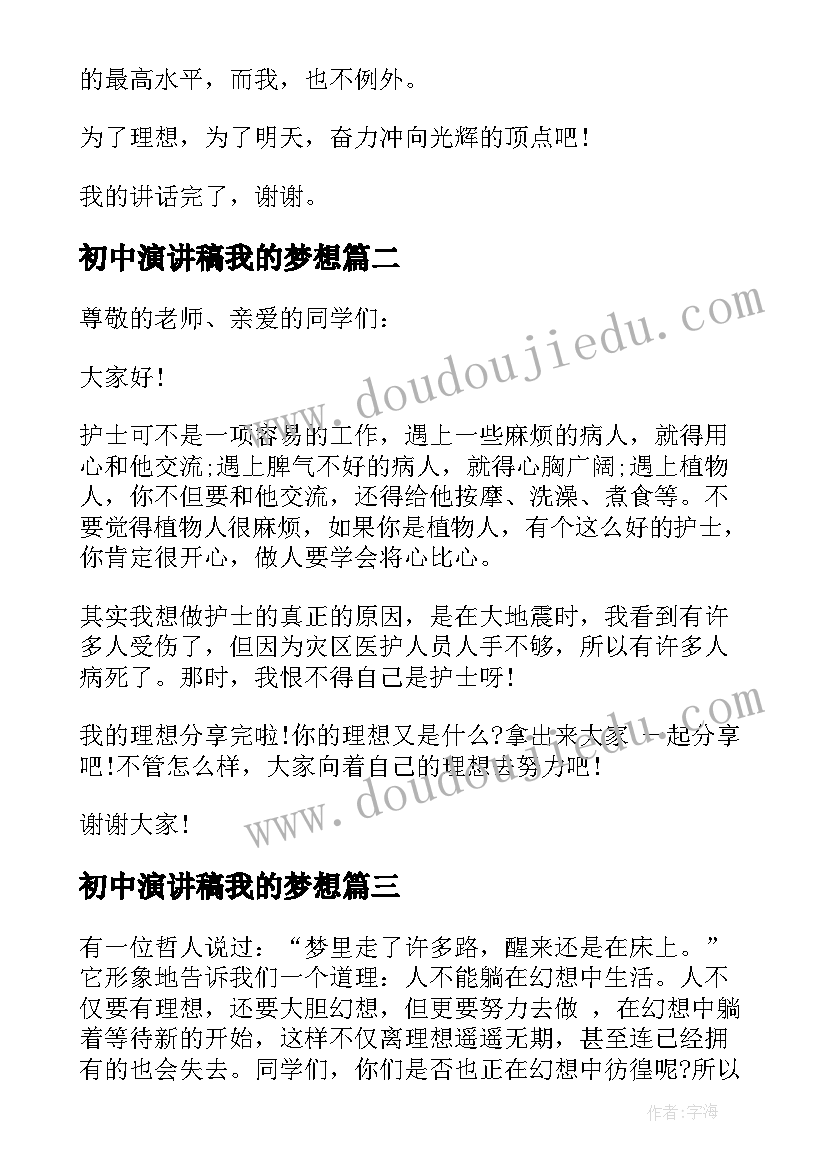 的最高水平，而我，也不例外。

为了理想，为了明天，奋力冲向光辉的顶点吧！

我的讲话完了，谢谢。

初中演讲稿我的梦想篇二

尊敬的老师、亲爱的同学们：

大家好！

护士可不是一项容易的工作，遇上一些麻烦的病人，就得用心和他交流;遇上脾气不好的病人，就得心胸广阔;遇上植物人，你不但要和他交流，还得给他按摩、洗澡、煮食等。不要觉得植物人很麻烦，如果你是植物人，有个这么好的护士，你肯定很开心，做人要学会将心比心。

其实我想做护士的真正的原因，是在大地震时，我看到有许多人受伤了，但因为灾区医护人员人手不够，所以有许多人病死了。那时，我恨不得自己是护士呀！

我的理想分享完啦!你的理想又是什么?拿出来大家一起分享吧!不管怎么样，大家向着自己的理想去努力吧！

谢谢大家！

初中演讲稿我的梦想篇三

有一位哲人说过：“梦里走了许多路，醒来还是在床上。”它形象地告诉我们一个道理：人不能躺在幻想中生活。人不仅要有理想，还要大胆幻想，但更要努力去做 ，在幻想中躺着等待新的开始，这样不仅离理想遥遥无期，甚至连已经拥有的也会失去。同学们，你们是否也正在幻想中彷徨呢?所以

www.doudoujiedu.com

www.doudoujiedu.com

作者:宇海